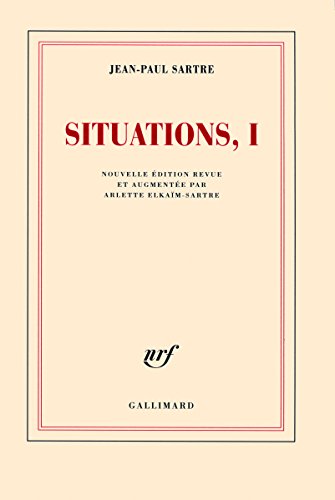 JEAN-PAUL SARTRE

SITUATIONS, I

NOUVELLE ÉDITION REVUE
ET AUGMENTÉE PAR
ARLETTE ELKAÏM-SARTRE

nrf

GALLIMARD